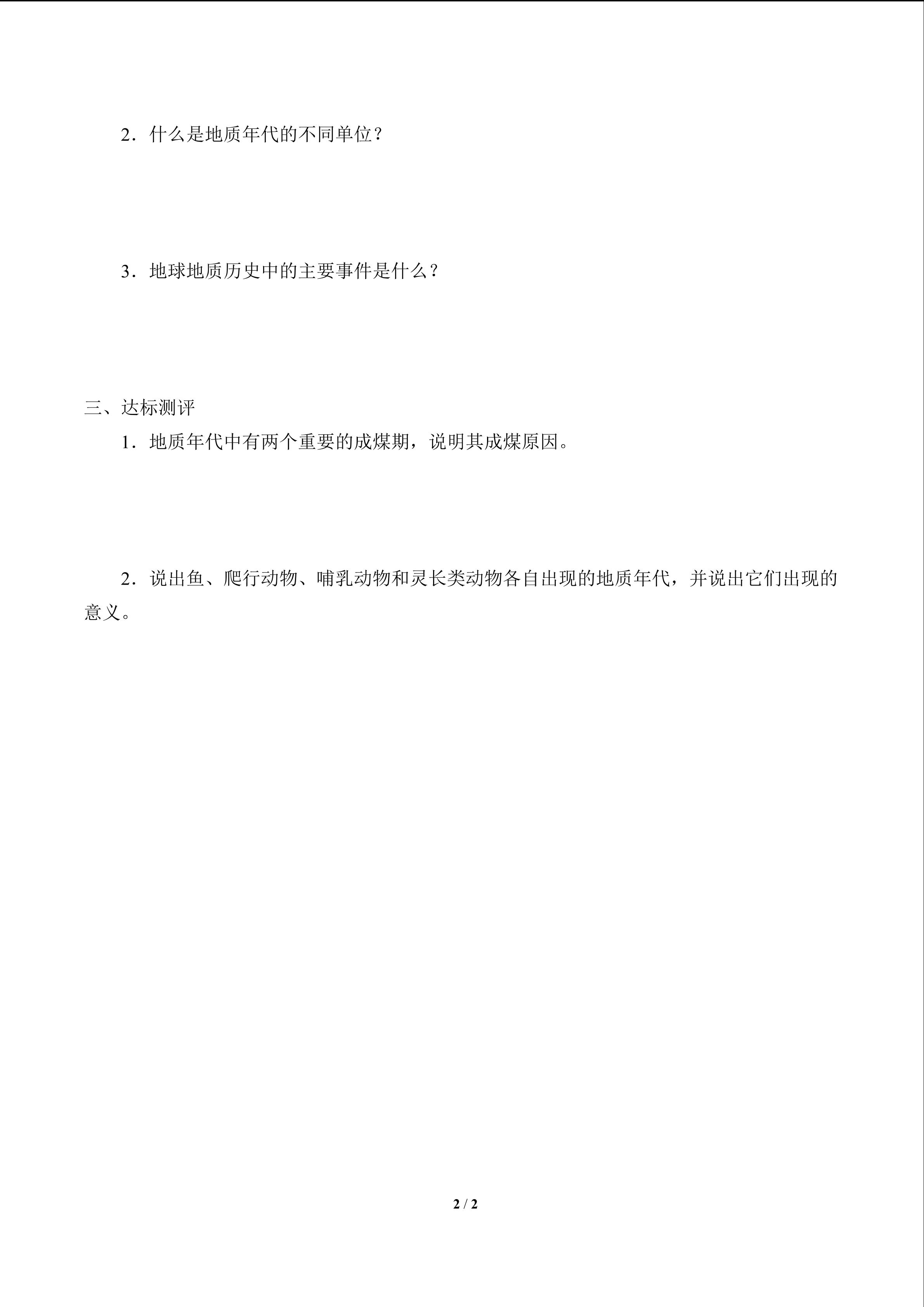 2．什么是地质年代的不同单位？

3．地球地质历史中的主要事件是什么？

三、达标测评

1．地质年代中有两个重要的成煤期，说明其成煤原因。

2．说出鱼、爬行动物、哺乳动物和灵长类动物各自出现的地质年代，并说出它们出现的意义。

2 / 2